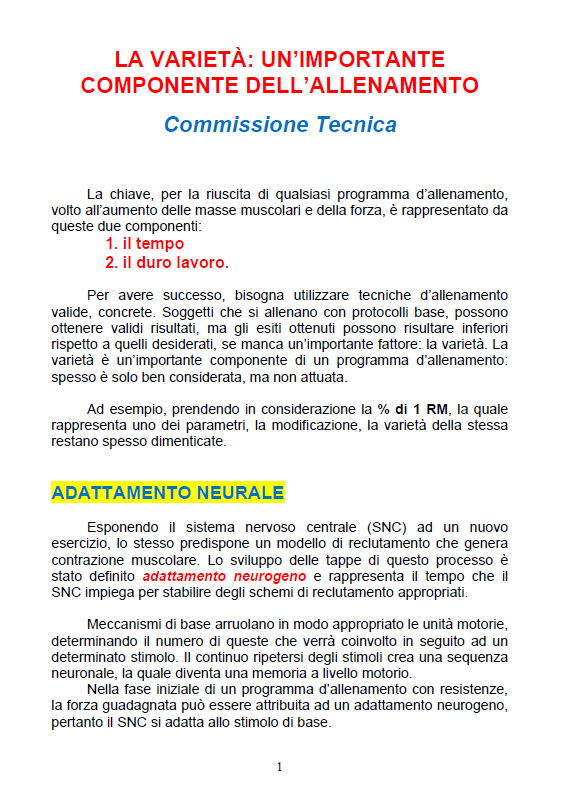 LA VARIETÀ: UN'IMPORTANTE COMPONENTE DELL'ALLENAMENTO

Commissione Tecnica

La chiave, per la riuscita di qualsiasi programma d'allenamento, volto all'aumento delle masse muscolari e della forza, è rappresentato da queste due componenti:
1. il tempo
2. il duro lavoro.

Per avere successo, bisogna utilizzare tecniche d'allenamento valide, concrete. Soggetti che si allenano con protocolli base, possono ottenere validi risultati, ma gli esiti ottenuti possono risultare inferiori rispetto a quelli desiderati, se manca un'importante fattore: la varietà. La varietà è un'importante componente di un programma d'allenamento: spesso è solo ben considerata, ma non attuata.

Ad esempio, prendendo in considerazione la % di 1 RM, la quale rappresenta uno dei parametri, la modificazione, la varietà della stessa restano spesso dimenticate.

ADATTAMENTO NEURALE

Esponendo il sistema nervoso centrale (SNC) ad un nuovo esercizio, lo stesso predispone un modello di reclutamento che genera contrazione muscolare. Lo sviluppo delle tappe di questo processo è stato definito adattamento neurogeno e rappresenta il tempo che il SNC impiega per stabilire degli schemi di reclutamento appropriati.

Meccanismi di base arruolano in modo appropriato le unità motorie, determinando il numero di queste che verrà coinvolto in seguito ad un determinato stimolo. Il continuo ripetersi degli stimoli crea una sequenza neuronale, la quale diventa una memoria a livello motorio.
Nella fase iniziale di un programma d'allenamento con resistenze, la forza guadagnata può essere attribuita ad un adattamento neurogeno, pertanto il SNC si adatta allo stimolo di base.

1